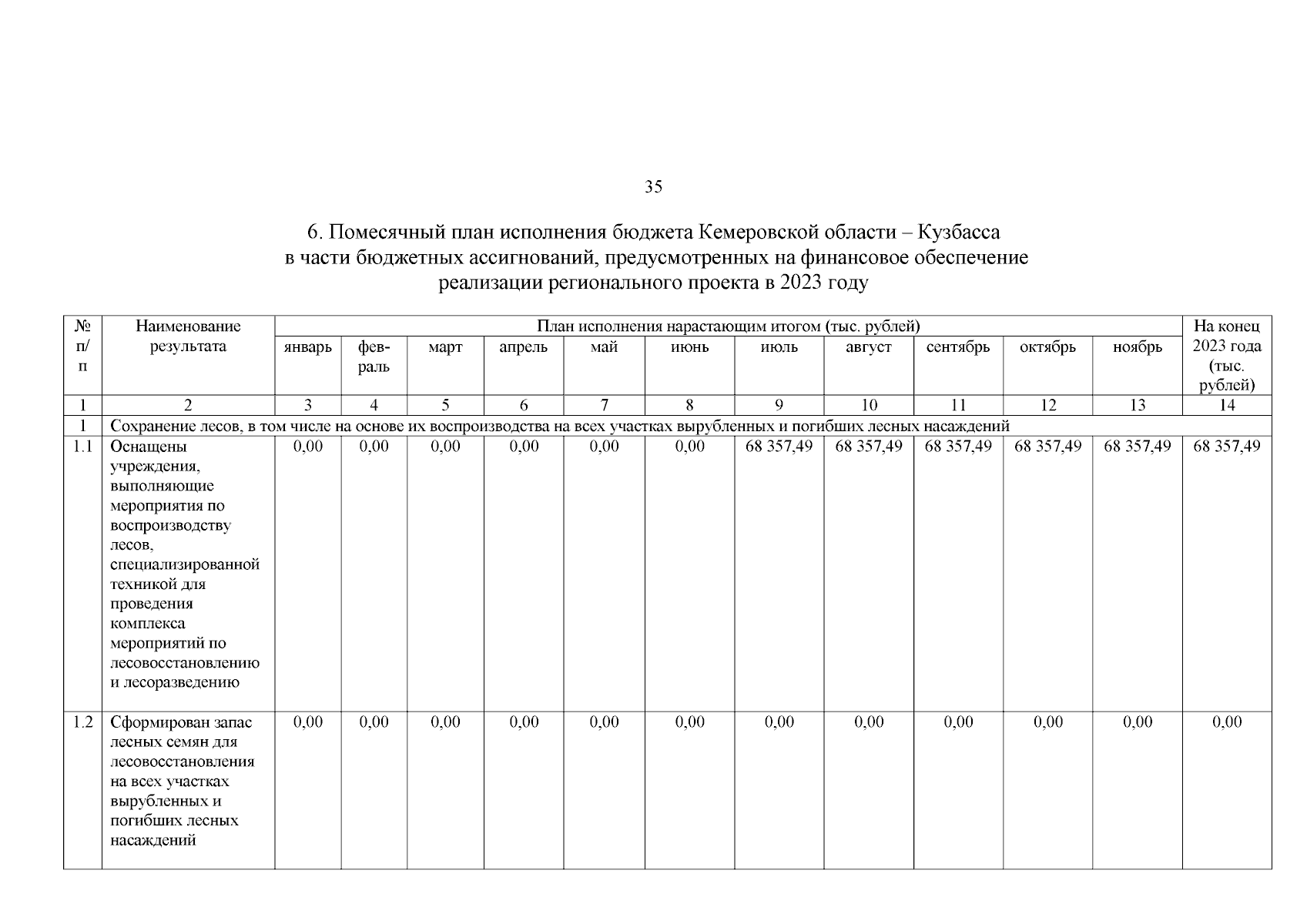 35

6. Помесячный план исполнения бюджета Кемеровской области – Кузбасса в части бюджетных ассигнований, предусмотренных на финансовое обеспечение реализации регионального проекта в 2023 году

| № п/п | Наименование результата | План исполнения нарастающим итогом (тыс. рублей) | | | | | | | | | | | На конец 2023 года (тыс. рублей) |
|---|---|---|---|---|---|---|---|---|---|---|---|---|---|
| | | январь | февраль | март | апрель | май | июнь | июль | август | сентябрь | октябрь | ноябрь | |
| 1 | 2 | 3 | 4 | 5 | 6 | 7 | 8 | 9 | 10 | 11 | 12 | 13 | 14 |
| 1 | Сохранение лесов, в том числе на основе их воспроизводства на всех участках вырубленных и погибших лесных насаждений | | | | | | | | | | | | |
| 1.1 | Оснащены учреждения, выполняющие мероприятия по воспроизводству лесов, специализированной техникой для проведения комплекса мероприятий по лесовосстановлению и лесоразведению | 0,00 | 0,00 | 0,00 | 0,00 | 0,00 | 0,00 | 68 357,49 | 68 357,49 | 68 357,49 | 68 357,49 | 68 357,49 | 68 357,49 |
| 1.2 | Сформирован запас лесных семян для лесовосстановления на всех участках вырубленных и погибших лесных насаждений | 0,00 | 0,00 | 0,00 | 0,00 | 0,00 | 0,00 | 0,00 | 0,00 | 0,00 | 0,00 | 0,00 | 0,00 |